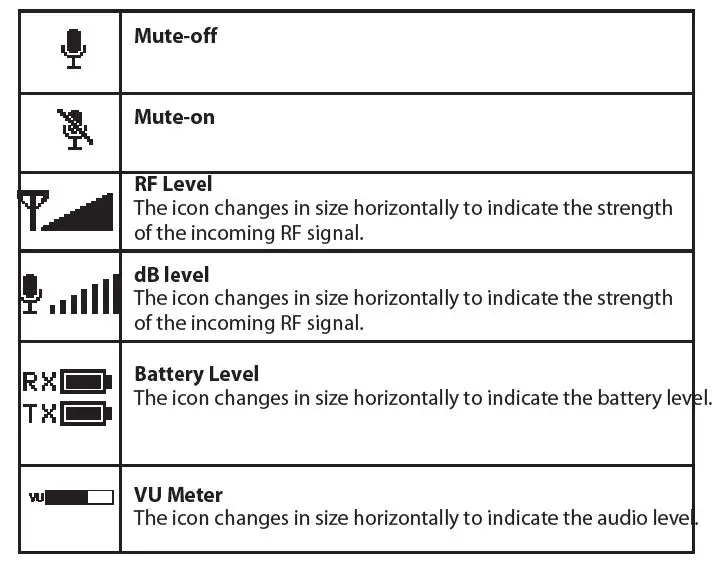 | | Mute-off |
|---|---|
| | Mute-on |
| | RF Level The icon changes in size horizontally to indicate the strength of the incoming RF signal. |
| | dB level The icon changes in size horizontally to indicate the strength of the incoming RF signal. |
| RX TX | Battery Level The icon changes in size horizontally to indicate the battery level. |
| VU | VU Meter The icon changes in size horizontally to indicate the audio level. |